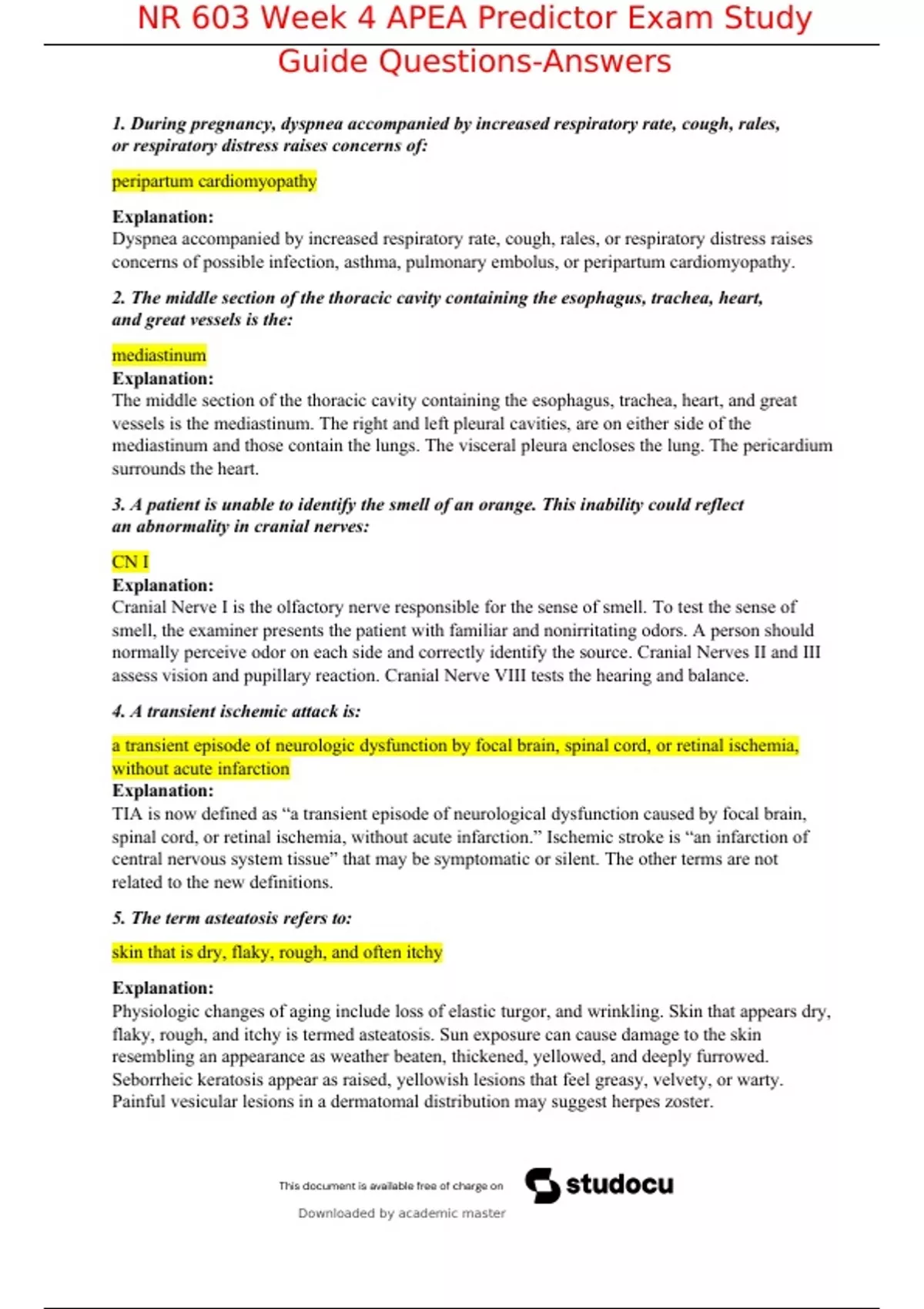 NR 603 Week 4 APEA Predictor Exam Study Guide Questions-Answers

1. During pregnancy, dyspnea accompanied by increased respiratory rate, cough, rales, or respiratory distress raises concerns of:

peripartum cardiomyopathy

Explanation:
Dyspnea accompanied by increased respiratory rate, cough, rales, or respiratory distress raises concerns of possible infection, asthma, pulmonary embolus, or peripartum cardiomyopathy.

2. The middle section of the thoracic cavity containing the esophagus, trachea, heart, and great vessels is the:

mediastinum
Explanation:
The middle section of the thoracic cavity containing the esophagus, trachea, heart, and great vessels is the mediastinum. The right and left pleural cavities, are on either side of the mediastinum and those contain the lungs. The visceral pleura encloses the lung. The pericardium surrounds the heart.

3. A patient is unable to identify the smell of an orange. This inability could reflect an abnormality in cranial nerves:

CN I
Explanation:
Cranial Nerve I is the olfactory nerve responsible for the sense of smell. To test the sense of smell, the examiner presents the patient with familiar and nonirritating odors. A person should normally perceive odor on each side and correctly identify the source. Cranial Nerves II and III assess vision and pupillary reaction. Cranial Nerve VIII tests the hearing and balance.

4. A transient ischemic attack is:

a transient episode of neurologic dysfunction by focal brain, spinal cord, or retinal ischemia, without acute infarction
Explanation:
TIA is now defined as “a transient episode of neurological dysfunction caused by focal brain, spinal cord, or retinal ischemia, without acute infarction.” Ischemic stroke is “an infarction of central nervous system tissue” that may be symptomatic or silent. The other terms are not related to the new definitions.

5. The term asteatosis refers to:

skin that is dry, flaky, rough, and often itchy

Explanation:
Physiologic changes of aging include loss of elastic turgor, and wrinkling. Skin that appears dry, flaky, rough, and itchy is termed asteatosis. Sun exposure can cause damage to the skin resembling an appearance as weather beaten, thickened, yellowed, and deeply furrowed. Seborrheic keratosis appear as raised, yellowish lesions that feel greasy, velvety, or warty. Painful vesicular lesions in a dermatomal distribution may suggest herpes zoster.

This document is available free of charge on studocu

Downloaded by academic master